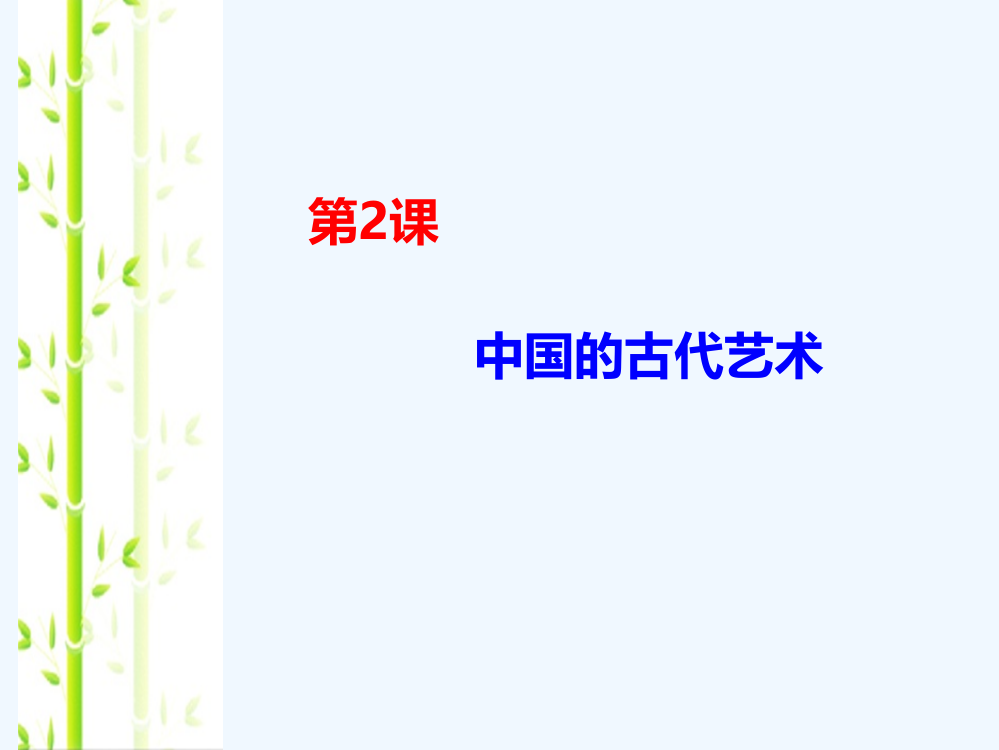 第2课

中国的古代艺术